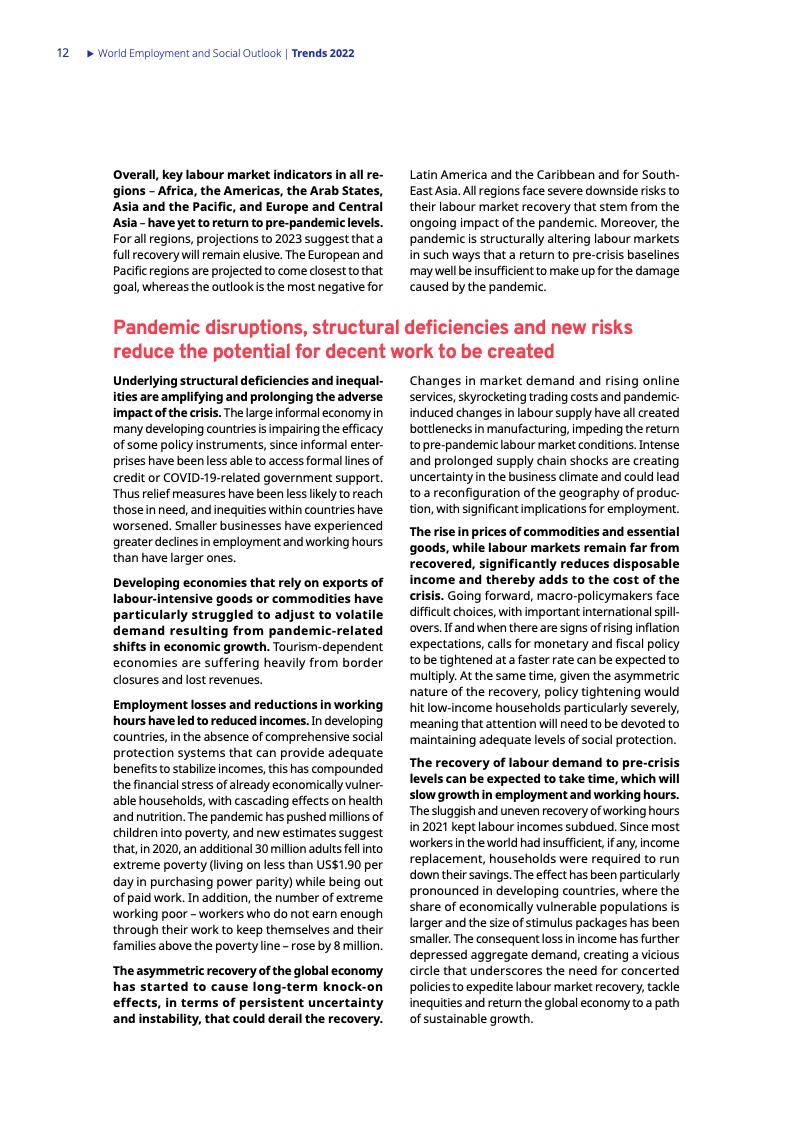 12 ▶ World Employment and Social Outlook | Trends 2022

Overall, key labour market indicators in all regions – Africa, the Americas, the Arab States, Asia and the Pacific, and Europe and Central Asia – have yet to return to pre-pandemic levels. For all regions, projections to 2023 suggest that a full recovery will remain elusive. The European and Pacific regions are projected to come closest to that goal, whereas the outlook is the most negative for Latin America and the Caribbean and for South-East Asia. All regions face severe downside risks to their labour market recovery that stem from the ongoing impact of the pandemic. Moreover, the pandemic is structurally altering labour markets in such ways that a return to pre-crisis baselines may well be insufficient to make up for the damage caused by the pandemic.

Pandemic disruptions, structural deficiencies and new risks reduce the potential for decent work to be created

Underlying structural deficiencies and inequalities are amplifying and prolonging the adverse impact of the crisis. The large informal economy in many developing countries is impairing the efficacy of some policy instruments, since informal enterprises have been less able to access formal lines of credit or COVID-19-related government support. Thus relief measures have been less likely to reach those in need, and inequities within countries have worsened. Smaller businesses have experienced greater declines in employment and working hours than have larger ones.

Developing economies that rely on exports of labour-intensive goods or commodities have particularly struggled to adjust to volatile demand resulting from pandemic-related shifts in economic growth. Tourism-dependent economies are suffering heavily from border closures and lost revenues.

Employment losses and reductions in working hours have led to reduced incomes. In developing countries, in the absence of comprehensive social protection systems that can provide adequate benefits to stabilize incomes, this has compounded the financial stress of already economically vulnerable households, with cascading effects on health and nutrition. The pandemic has pushed millions of children into poverty, and new estimates suggest that, in 2020, an additional 30 million adults fell into extreme poverty (living on less than US$1.90 per day in purchasing power parity) while being out of paid work. In addition, the number of extreme working poor – workers who do not earn enough through their work to keep themselves and their families above the poverty line – rose by 8 million.

The asymmetric recovery of the global economy has started to cause long-term knock-on effects, in terms of persistent uncertainty and instability, that could derail the recovery. Changes in market demand and rising online services, skyrocketing trading costs and pandemic-induced changes in labour supply have all created bottlenecks in manufacturing, impeding the return to pre-pandemic labour market conditions. Intense and prolonged supply chain shocks are creating uncertainty in the business climate and could lead to a reconfiguration of the geography of production, with significant implications for employment.

The rise in prices of commodities and essential goods, while labour markets remain far from recovered, significantly reduces disposable income and thereby adds to the cost of the crisis. Going forward, macro-policymakers face difficult choices, with important international spillovers. If and when there are signs of rising inflation expectations, calls for monetary and fiscal policy to be tightened at a faster rate can be expected to multiply. At the same time, given the asymmetric nature of the recovery, policy tightening would hit low-income households particularly severely, meaning that attention will need to be devoted to maintaining adequate levels of social protection.

The recovery of labour demand to pre-crisis levels can be expected to take time, which will slow growth in employment and working hours. The sluggish and uneven recovery of working hours in 2021 kept labour incomes subdued. Since most workers in the world had insufficient, if any, income replacement, households were required to run down their savings. The effect has been particularly pronounced in developing countries, where the share of economically vulnerable populations is larger and the size of stimulus packages has been smaller. The consequent loss in income has further depressed aggregate demand, creating a vicious circle that underscores the need for concerted policies to expedite labour market recovery, tackle inequities and return the global economy to a path of sustainable growth.